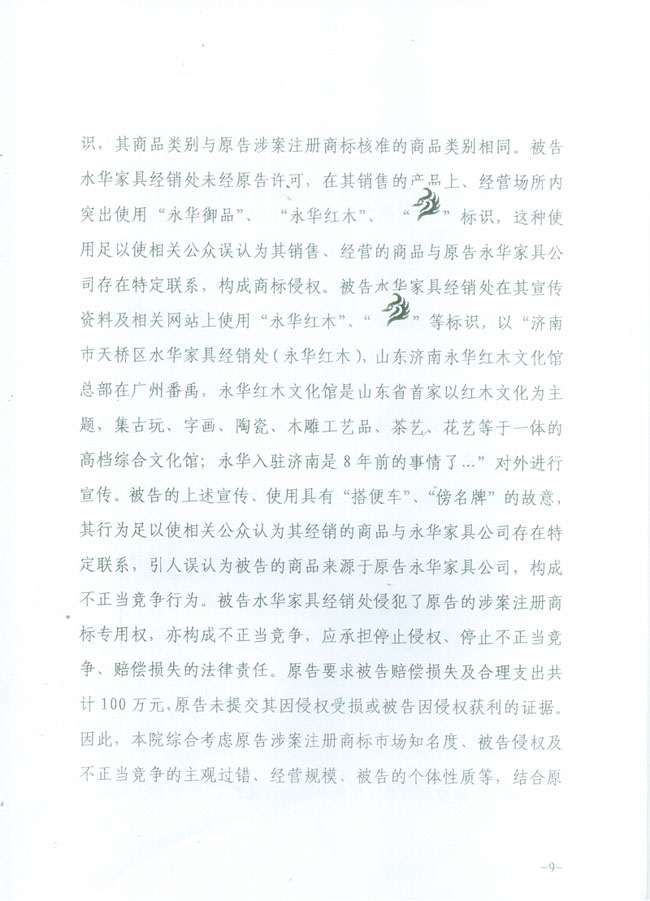 识，其商品类别与原告涉案注册商标核准的商品类别相同。被告水华家具经销处未经原告许可，在其销售的产品上、经营场所内突出使用“永华御品”、“永华红木”、“”标识，这种使用足以使相关公众误认为其销售、经营的商品与原告永华家具公司存在特定联系，构成商标侵权。被告水华家具经销处在其宣传资料及相关网站上使用“永华红木”、“”等标识，以“济南市天桥区水华家具经销处（永华红木），山东济南永华红木文化馆总部在广州番禺，永华红木文化馆是山东省首家以红木文化为主题，集古玩、字画、陶瓷、木雕工艺品、茶艺、花艺等于一体的高档综合文化馆；永华入驻济南是8年前的事情了...”对外进行宣传。被告的上述宣传、使用具有“搭便车”、“傍名牌”的故意，其行为足以使相关公众认为其经销的商品与永华家具公司存在特定联系，引人误认为被告的商品来源于原告永华家具公司，构成不正当竞争行为。被告水华家具经销处侵犯了原告的涉案注册商标专用权，亦构成不正当竞争，应承担停止侵权、停止不正当竞争、赔偿损失的法律责任。原告要求被告赔偿损失及合理支出共计100万元，原告未提交其因侵权受损或被告因侵权获利的证据。因此，本院综合考虑原告涉案注册商标市场知名度、被告侵权及不正当竞争的主观过错、经营规模、被告的个体性质等，结合原

-9-